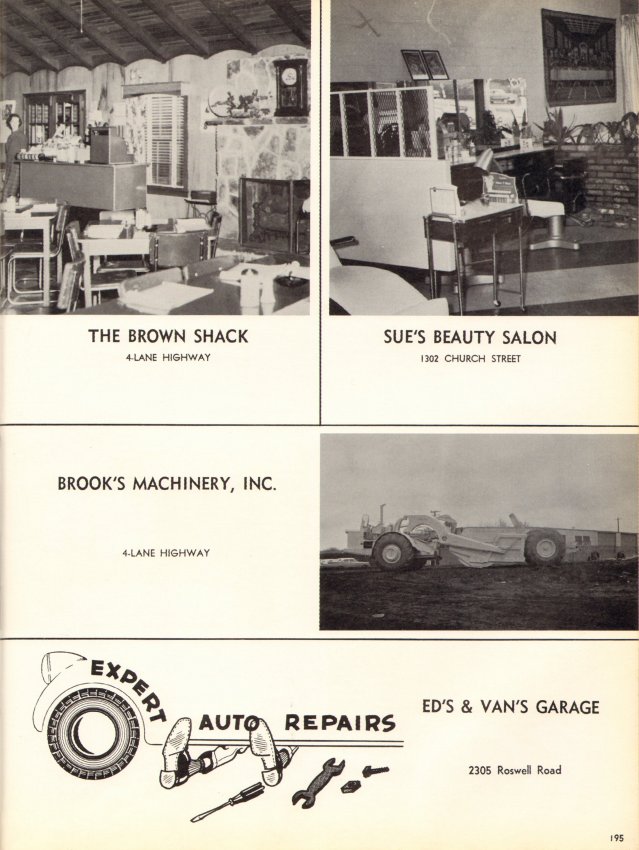 THE BROWN SHACK
4-LANE HIGHWAY

SUE'S BEAUTY SALON
1302 CHURCH STREET

BROOK'S MACHINERY, INC.

4-LANE HIGHWAY

EXPERT AUTO REPAIRS

ED'S & VAN'S GARAGE

2305 Roswell Road

195